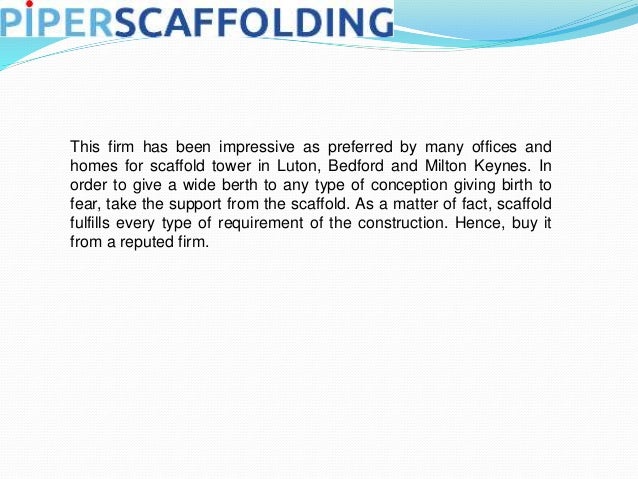 PIPERSCAFFOLDING

This firm has been impressive as preferred by many offices and homes for scaffold tower in Luton, Bedford and Milton Keynes. In order to give a wide berth to any type of conception giving birth to fear, take the support from the scaffold. As a matter of fact, scaffold fulfills every type of requirement of the construction. Hence, buy it from a reputed firm.